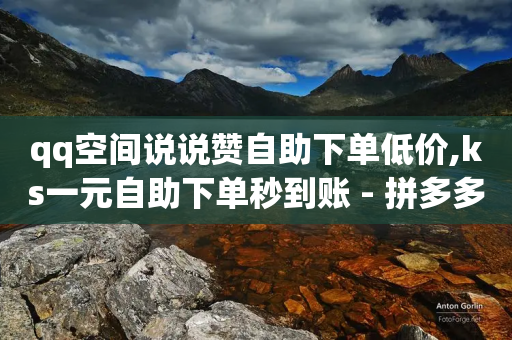 qq空间说说赞自助下单低价,ks一元自助下单秒到账 - 拼多多

Anton Gorlin
FotoForge.net